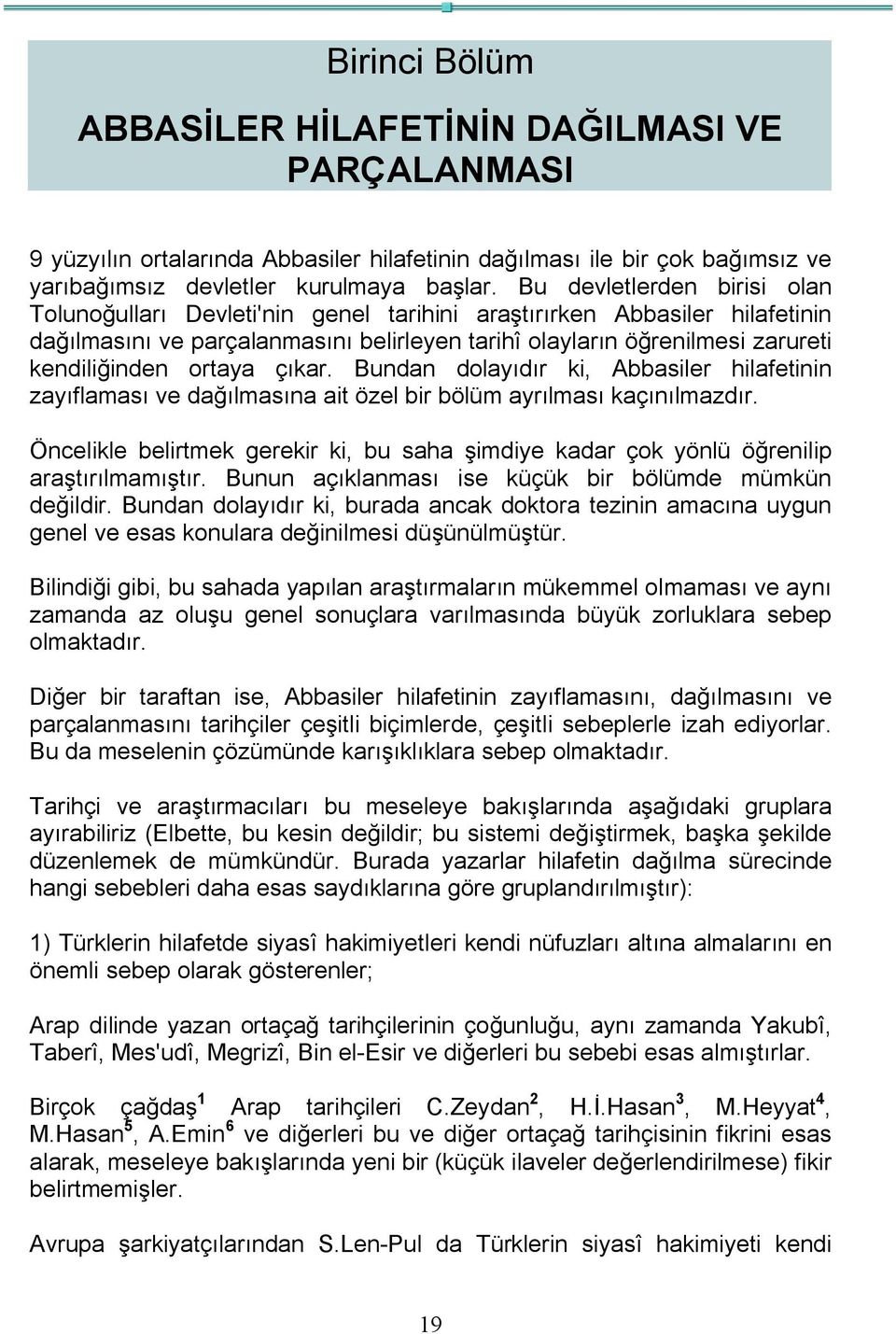 Birinci Bölüm

ABBASİLER HİLAFETİNİN DAĞILMASI VE PARÇALANMASI

9 yüzyılın ortalarında Abbasiler hilafetinin dağılması ile bir çok bağımsız ve yarıbağımsız devletler kurulmaya başlar. Bu devletlerden birisi olan Tolunoğulları Devleti'nin genel tarihini araştırırken Abbasiler hilafetinin dağılmasını ve parçalanmasını belirleyen tarihî olayların öğrenilmesi zarureti kendiliğinden ortaya çıkar. Bundan dolayıdır ki, Abbasiler hilafetinin zayıflaması ve dağılmasına ait özel bir bölüm ayrılması kaçınılmazdır.

Öncelikle belirtmek gerekir ki, bu saha şimdiye kadar çok yönlü öğrenilip araştırılmamıştır. Bunun açıklanması ise küçük bir bölümde mümkün değildir. Bundan dolayıdır ki, burada ancak doktora tezinin amacına uygun genel ve esas konulara değinilmesi düşünülmüştür.

Bilindiği gibi, bu sahada yapılan araştırmaların mükemmel olmaması ve aynı zamanda az oluşu genel sonuçlara varılmasında büyük zorluklara sebep olmaktadır.

Diğer bir taraftan ise, Abbasiler hilafetinin zayıflamasını, dağılmasını ve parçalanmasını tarihçiler çeşitli biçimlerde, çeşitli sebeplerle izah ediyorlar. Bu da meselenin çözümünde karışıklıklara sebep olmaktadır.

Tarihçi ve araştırmacıları bu meseleye bakışlarında aşağıdaki gruplara ayırabiliriz (Elbette, bu kesin değildir; bu sistemi değiştirmek, başka şekilde düzenlemek de mümkündür. Burada yazarlar hilafetin dağılma sürecinde hangi sebebleri daha esas saydıklarına göre gruplandırılmıştır):

1) Türklerin hilafetde siyasî hakimiyetleri kendi nüfuzları altına almalarını en önemli sebep olarak gösterenler;

Arap dilinde yazan ortaçağ tarihçilerinin çoğunluğu, aynı zamanda Yakubî, Taberî, Mes'udî, Megrizî, Bin el-Esir ve diğerleri bu sebebi esas almıştırlar.

Birçok çağdaş$^1$ Arap tarihçileri C.Zeydan$^2$, H.İ.Hasan$^3$, M.Heyyat$^4$, M.Hasan$^5$, A.Emin$^6$ ve diğerleri bu ve diğer ortaçağ tarihçisinin fikrini esas alarak, meseleye bakışlarında yeni bir (küçük ilaveler değerlendirilmese) fikir belirtmemişler.

Avrupa şarkiyatçılarından S.Len-Pul da Türklerin siyasî hakimiyeti kendi

19